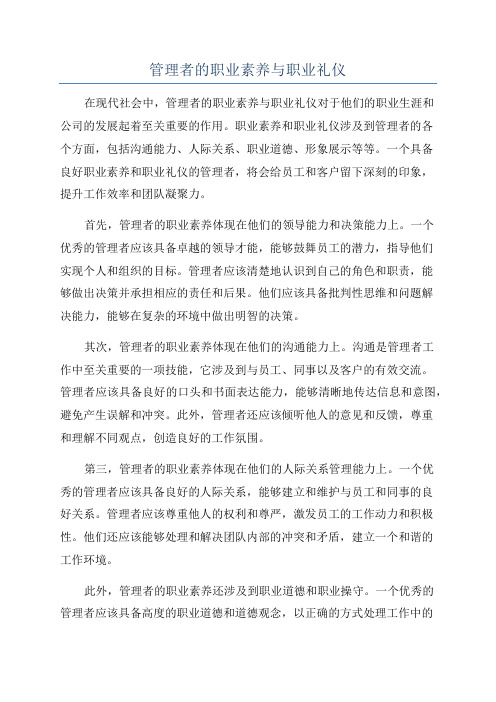 管理者的职业素养与职业礼仪

在现代社会中，管理者的职业素养与职业礼仪对于他们的职业生涯和公司的发展起着至关重要的作用。职业素养和职业礼仪涉及到管理者的各个方面，包括沟通能力、人际关系、职业道德、形象展示等等。一个具备良好职业素养和职业礼仪的管理者，将会给员工和客户留下深刻的印象，提升工作效率和团队凝聚力。

首先，管理者的职业素养体现在他们的领导能力和决策能力上。一个优秀的管理者应该具备卓越的领导才能，能够鼓舞员工的潜力，指导他们实现个人和组织的目标。管理者应该清楚地认识到自己的角色和职责，能够做出决策并承担相应的责任和后果。他们应该具备批判性思维和问题解决能力，能够在复杂的环境中做出明智的决策。

其次，管理者的职业素养体现在他们的沟通能力上。沟通是管理者工作中至关重要的一项技能，它涉及到与员工、同事以及客户的有效交流。管理者应该具备良好的口头和书面表达能力，能够清晰地传达信息和意图，避免产生误解和冲突。此外，管理者还应该倾听他人的意见和反馈，尊重和理解不同观点，创造良好的工作氛围。

第三，管理者的职业素养体现在他们的人际关系管理能力上。一个优秀的管理者应该具备良好的人际关系，能够建立和维护与员工和同事的良好关系。管理者应该尊重他人的权利和尊严，激发员工的工作动力和积极性。他们还应该能够处理和解决团队内部的冲突和矛盾，建立一个和谐的工作环境。

此外，管理者的职业素养还涉及到职业道德和职业操守。一个优秀的管理者应该具备高度的职业道德和道德观念，以正确的方式处理工作中的